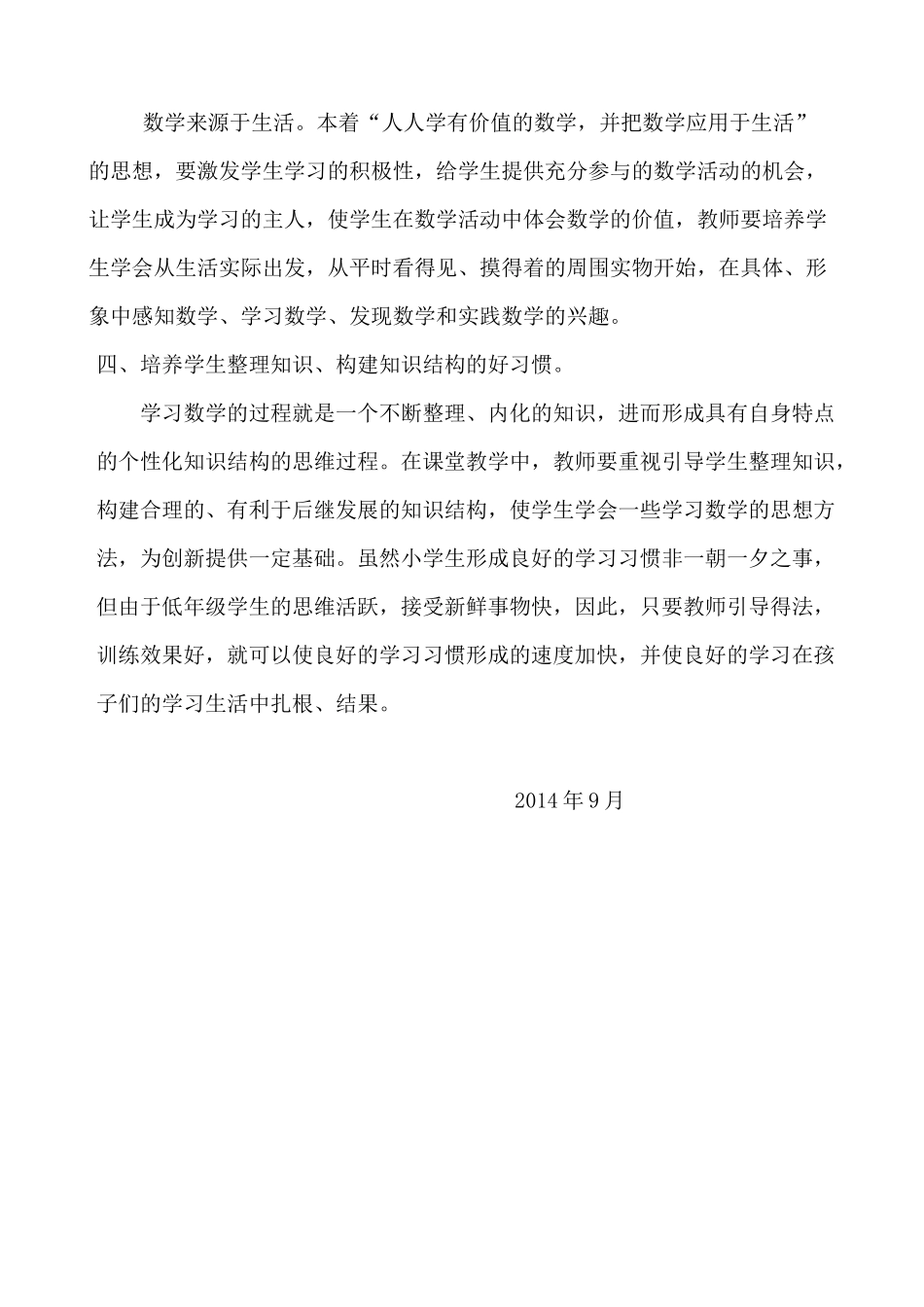 数学来源于生活。本着“人人学有价值的数学，并把数学应用于生活”的思想，要激发学生学习的积极性，给学生提供充分参与的数学活动的机会，让学生成为学习的主人，使学生在数学活动中体会数学的价值，教师要培养学生学会从生活实际出发，从平时看得见、摸得着的周围实物开始，在具体、形象中感知数学、学习数学、发现数学和实践数学的兴趣。

四、培养学生整理知识、构建知识结构的好习惯。

学习数学的过程就是一个不断整理、内化的知识，进而形成具有自身特点的个性化知识结构的思维过程。在课堂教学中，教师要重视引导学生整理知识，构建合理的、有利于后继发展的知识结构，使学生学会一些学习数学的思想方法，为创新提供一定基础。虽然小学生形成良好的学习习惯非一朝一夕之事，但由于低年级学生的思维活跃，接受新鲜事物快，因此，只要教师引导得法，训练效果好，就可以使良好的学习习惯形成的速度加快，并使良好的学习在孩子们的学习生活中扎根、结果。

2014 年 9 月